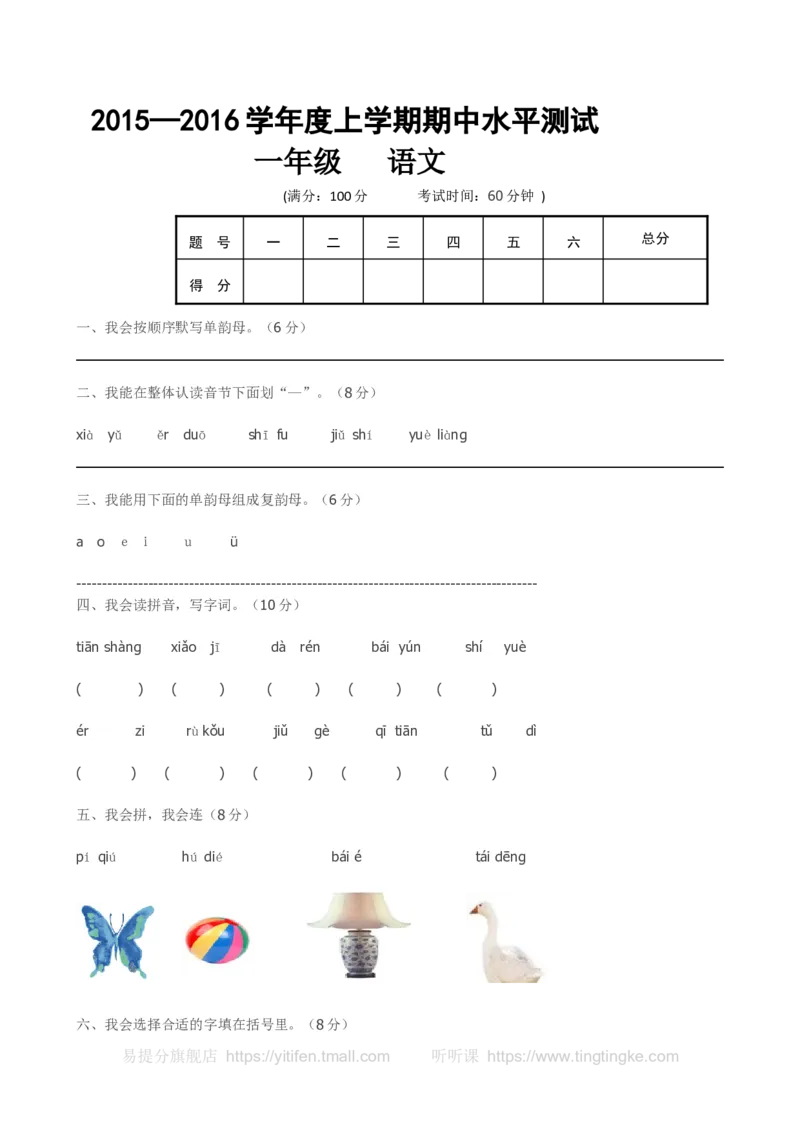 2015—2016 学年度上学期期中水平测试

一年级　语文

(满分：100 分　　考试时间：60 分钟 )

| 题　号 | 一 | 二 | 三 | 四 | 五 | 六 | 总分 |
|---|---|---|---|---|---|---|---|
| 得　分 |  |  |  |  |  |  |  |

一、我会按顺序默写单韵母。（6 分）

二、我能在整体认读音节下面划“—”。（8 分）

xià yǔ　ěr duō　shī fu　jiǔ shí　yuè liàng

三、我能用下面的单韵母组成复韵母。（6 分）

a o e i u ü

四、我会读拼音，写字词。（10 分）

tiān shàng　xiǎo jī　dà rén　bái yún　shí yuè

(　　) (　　) (　　) (　　) (　　)

ér zi　rù kǒu　jiǔ gè　qī tiān　tǔ dì

(　　) (　　) (　　) (　　) (　　)

五、我会拼，我会连（8 分）

pí qiú　hú dié　bái é　tái dēng

六、我会选择合适的字填在括号里。（8 分）

易提分旗舰店 https://yitifen.tmall.com　听听课 https://www.tingtingke.com